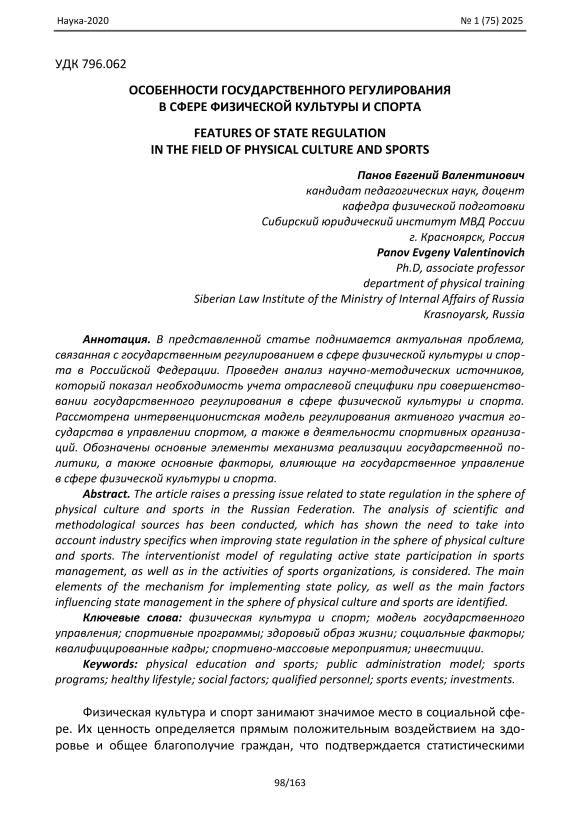 Наука-2020 № 1 (75) 2025

УДК 796.062

ОСОБЕННОСТИ ГОСУДАРСТВЕННОГО РЕГУЛИРОВАНИЯ В СФЕРЕ ФИЗИЧЕСКОЙ КУЛЬТУРЫ И СПОРТА

FEATURES OF STATE REGULATION IN THE FIELD OF PHYSICAL CULTURE AND SPORTS

Панов Евгений Валентинович
кандидат педагогических наук, доцент
кафедра физической подготовки
Сибирский юридический институт МВД России
г. Красноярск, Россия
Panov Evgeny Valentinovich
Ph.D, associate professor
department of physical training
Siberian Law Institute of the Ministry of Internal Affairs of Russia
Krasnoyarsk, Russia

Аннотация. В представленной статье поднимается актуальная проблема, связанная с государственным регулированием в сфере физической культуры и спорта в Российской Федерации. Проведен анализ научно-методических источников, который показал необходимость учета отраслевой специфики при совершенствовании государственного регулирования в сфере физической культуры и спорта. Рассмотрена интервенционистская модель регулирования активного участия государства в управлении спортом, а также в деятельности спортивных организаций. Обозначены основные элементы механизма реализации государственной политики, а также основные факторы, влияющие на государственное управление в сфере физической культуры и спорта.

Abstract. The article raises a pressing issue related to state regulation in the sphere of physical culture and sports in the Russian Federation. The analysis of scientific and methodological sources has been conducted, which has shown the need to take into account industry specifics when improving state regulation in the sphere of physical culture and sports. The interventionist model of regulating active state participation in sports management, as well as in the activities of sports organizations, is considered. The main elements of the mechanism for implementing state policy, as well as the main factors influencing state management in the sphere of physical culture and sports are identified.

Ключевые слова: физическая культура и спорт; модель государственного управления; спортивные программы; здоровый образ жизни; социальные факторы; квалифицированные кадры; спортивно-массовые мероприятия; инвестиции.

Keywords: physical education and sports; public administration model; sports programs; healthy lifestyle; social factors; qualified personnel; sports events; investments.

Физическая культура и спорт занимают значимое место в социальной сфере. Их ценность определяется прямым положительным воздействием на здоровье и общее благополучие граждан, что подтверждается статистическими

98/163